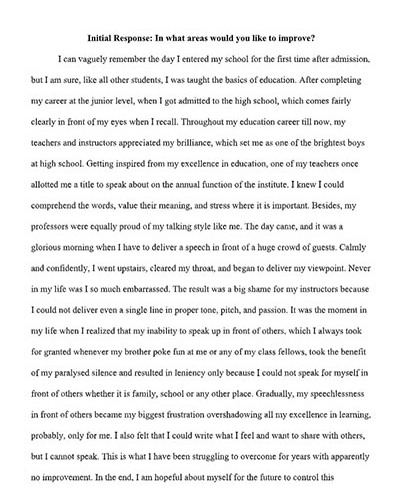 Initial Response: In what areas would you like to improve?

I can vaguely remember the day I entered my school for the first time after admission, but I am sure, like all other students, I was taught the basics of education. After completing my career at the junior level, when I got admitted to the high school, which comes fairly clearly in front of my eyes when I recall. Throughout my education career till now, my teachers and instructors appreciated my brilliance, which set me as one of the brightest boys at high school. Getting inspired from my excellence in education, one of my teachers once allotted me a title to speak about on the annual function of the institute. I knew I could comprehend the words, value their meaning, and stress where it is important. Besides, my professors were equally proud of my talking style like me. The day came, and it was a glorious morning when I have to deliver a speech in front of a huge crowd of guests. Calmly and confidently, I went upstairs, cleared my throat, and began to deliver my viewpoint. Never in my life was I so much embarrassed. The result was a big shame for my instructors because I could not deliver even a single line in proper tone, pitch, and passion. It was the moment in my life when I realized that my inability to speak up in front of others, which I always took for granted whenever my brother poke fun at me or any of my class fellows, took the benefit of my paralysed silence and resulted in leniency only because I could not speak for myself in front of others whether it is family, school or any other place. Gradually, my speechlessness in front of others became my biggest frustration overshadowing all my excellence in learning, probably, only for me. I also felt that I could write what I feel and want to share with others, but I cannot speak. This is what I have been struggling to overcome for years with apparently no improvement. In the end, I am hopeful about myself for the future to control this